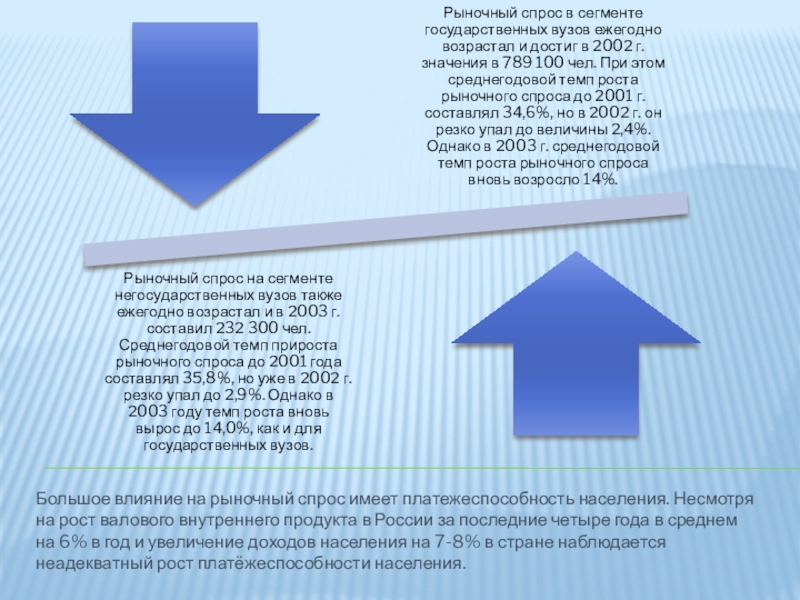 Рыночный спрос в сегменте государственных вузов ежегодно возрастал и достиг в 2002 г. значения в 789 100 чел. При этом среднегодовой темп роста рыночного спроса до 2001 г. составлял 34,6%, но в 2002 г. он резко упал до величины 2,4%. Однако в 2003 г. среднегодовой темп роста рыночного спроса вновь возросло 14%.

Рыночный спрос на сегменте негосударственных вузов также ежегодно возрастал и в 2003 г. составил 232 300 чел. Среднегодовой темп прироста рыночного спроса до 2001 года составлял 35,8%, но уже в 2002 г. резко упал до 2,9%. Однако в 2003 году темп роста вновь вырос до 14,0%, как и для государственных вузов.

Большое влияние на рыночный спрос имеет платежеспособность населения. Несмотря на рост валового внутреннего продукта в России за последние четыре года в среднем на 6% в год и увеличение доходов населения на 7-8% в стране наблюдается неадекватный рост платёжеспособности населения.